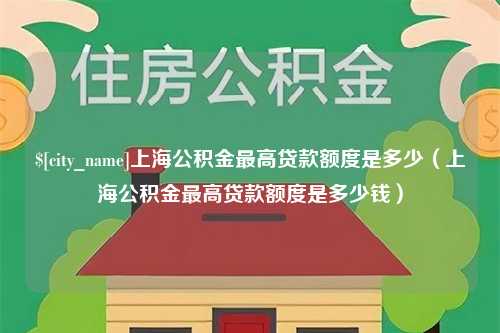 住房公积金

$[city_name]上海公积金最高贷款额度是多少（上海公积金最高贷款额度是多少钱）